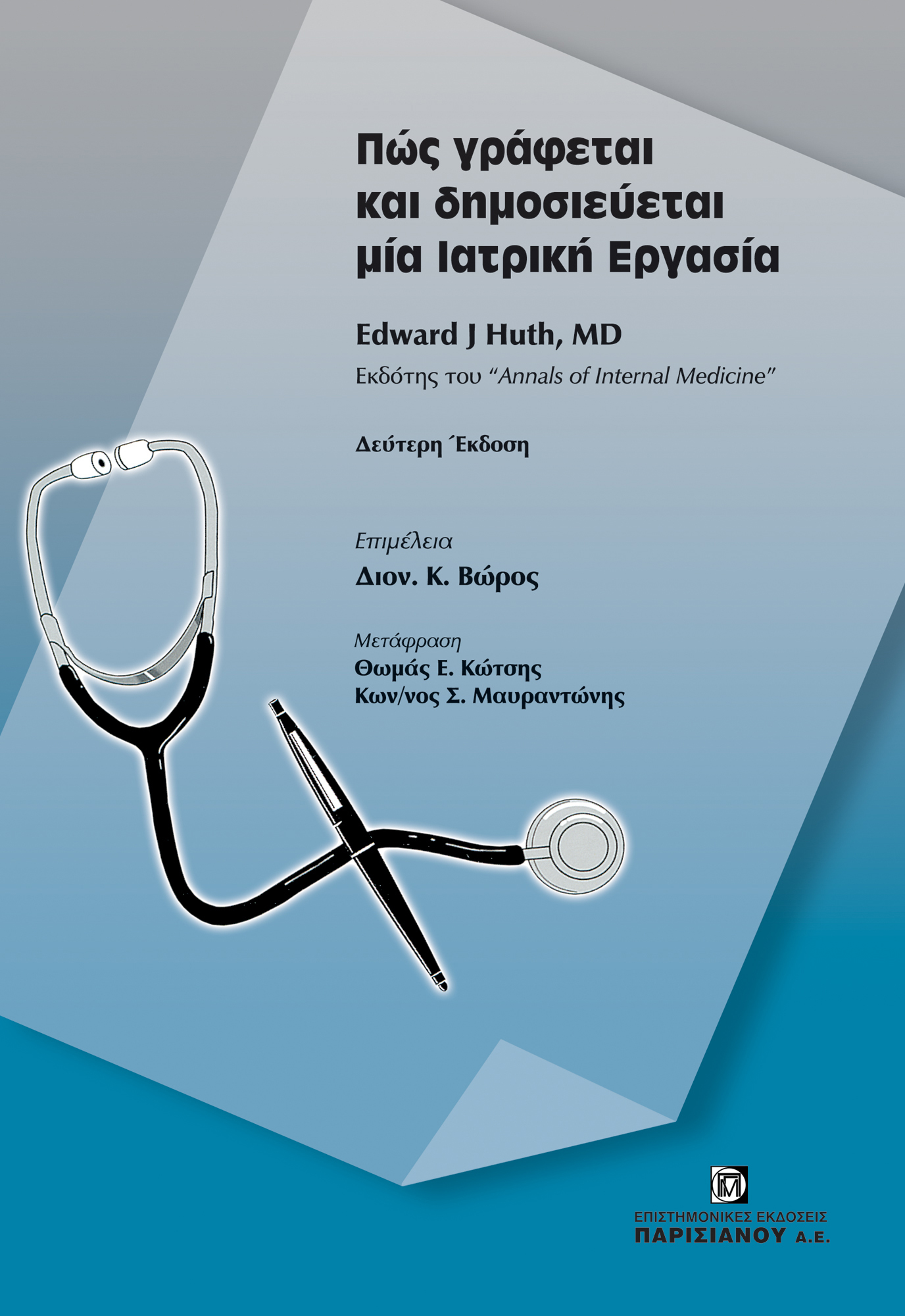 Πώς γράφεται και δημοσιεύεται μία Ιατρική Εργασία

Edward J Huth, MD

Εκδότης του "Annals of Internal Medicine"

Δεύτερη Έκδοση

Επιμέλεια

Διον. Κ. Βώρος

Μετάφραση

Θωμάς Ε. Κώτσης

Κων/νος Σ. Μαυραντώνης

ΕΠΙΣΤΗΜΟΝΙΚΕΣ ΕΚΔΟΣΕΙΣ

ΠΑΡΙΣΙΑΝΟΥ Α.Ε.